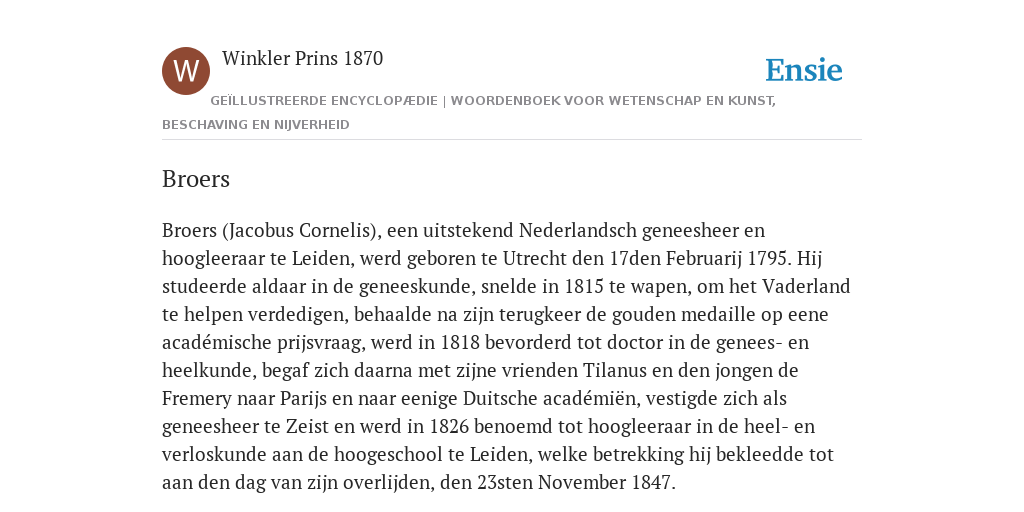 W

Winkler Prins 1870

Ensie

GEÏLLUSTREERDE ENCYCLOPÆDIE | WOORDENBOEK VOOR WETENSCHAP EN KUNST, BESCHAVING EN NIJVERHEID

Broers

Broers (Jacobus Cornelis), een uitstekend Nederlandsch geneesheer en hoogleeraar te Leiden, werd geboren te Utrecht den 17den Februarij 1795. Hij studeerde aldaar in de geneeskunde, snelde in 1815 te wapen, om het Vaderland te helpen verdedigen, behaalde na zijn terugkeer de gouden medaille op eene académische prijsvraag, werd in 1818 bevorderd tot doctor in de genees- en heelkunde, begaf zich daarna met zijne vrienden Tilanus en den jongen de Fremery naar Parijs en naar eenige Duitsche académiën, vestigde zich als geneesheer te Zeist en werd in 1826 benoemd tot hoogleeraar in de heel- en verloskunde aan de hoogeschool te Leiden, welke betrekking hij bekleedde tot aan den dag van zijn overlijden, den 23sten November 1847.